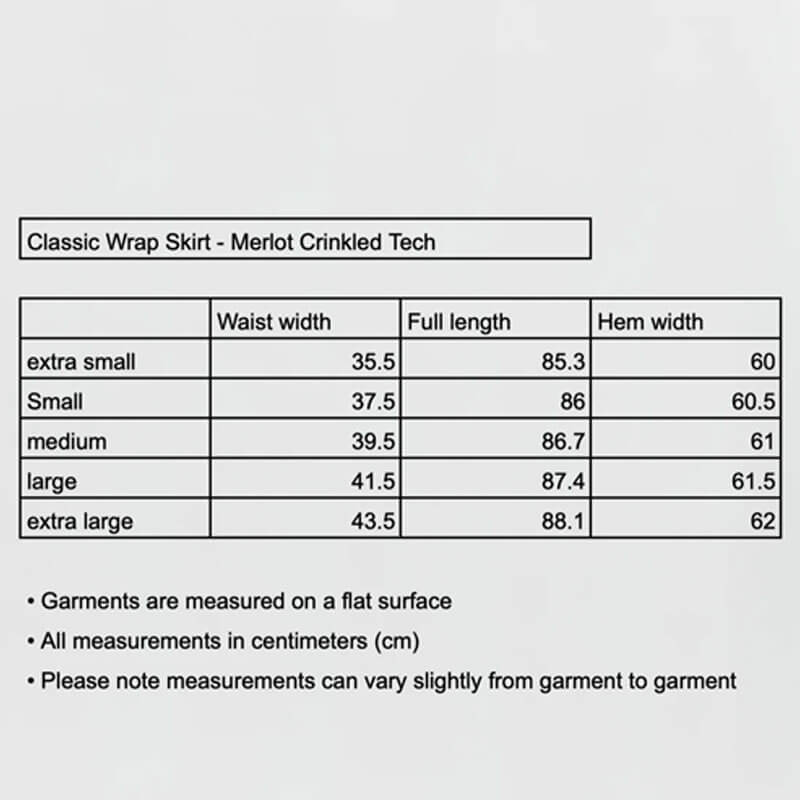 Classic Wrap Skirt - Merlot Crinkled Tech

|  | Waist width | Full length | Hem width |
|---|---|---|---|
| extra small | 35.5 | 85.3 | 60 |
| Small | 37.5 | 86 | 60.5 |
| medium | 39.5 | 86.7 | 61 |
| large | 41.5 | 87.4 | 61.5 |
| extra large | 43.5 | 88.1 | 62 |

• Garments are measured on a flat surface
• All measurements in centimeters (cm)
• Please note measurements can vary slightly from garment to garment